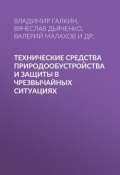 ВЛАДИМИР ГАЛКИН, ВЯЧЕСЛАВ ДЬЯЧЕНКО, ВАЛЕРИЙ МАЛАХОВ И ДР.

ТЕХНИЧЕСКИЕ СРЕДСТВА ПРИРОДООБУСТРОЙСТВА И ЗАЩИТЫ В ЧРЕЗВЫЧАЙНЫХ СИТУАЦИЯХ